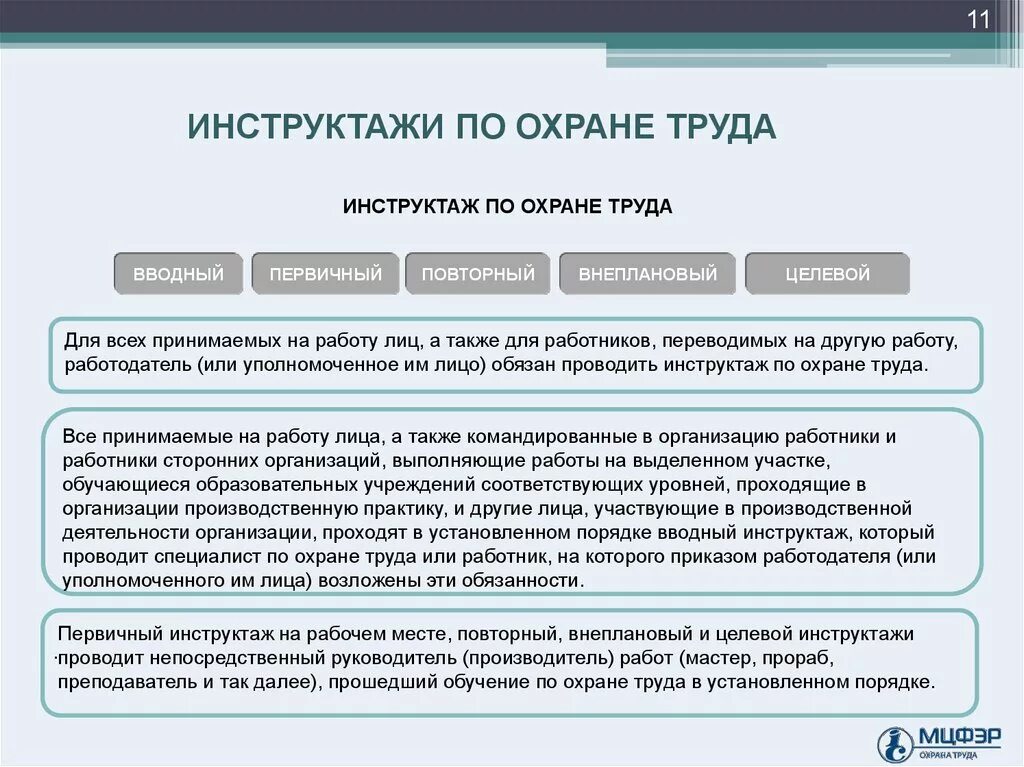 11

ИНСТРУКТАЖИ ПО ОХРАНЕ ТРУДА

ИНСТРУКТАЖ ПО ОХРАНЕ ТРУДА

ВВОДНЫЙ

ПЕРВИЧНЫЙ

ПОВТОРНЫЙ

ВНЕПЛАНОВЫЙ

ЦЕЛЕВОЙ

Для всех принимаемых на работу лиц, а также для работников, переводимых на другую работу, работодатель (или уполномоченное им лицо) обязан проводить инструктаж по охране труда.

Все принимаемые на работу лица, а также командированные в организацию работники и работники сторонних организаций, выполняющие работы на выделенном участке, обучающиеся образовательных учреждений соответствующих уровней, проходящие в организации производственную практику, и другие лица, участвующие в производственной деятельности организации, проходят в установленном порядке вводный инструктаж, который проводит специалист по охране труда или работник, на которого приказом работодателя (или уполномоченного им лица) возложены эти обязанности.

Первичный инструктаж на рабочем месте, повторный, внеплановый и целевой инструктажи проводит непосредственный руководитель (производитель) работ (мастер, прораб, преподаватель и так далее), прошедший обучение по охране труда в установленном порядке.

МЦФЭР
ОХРАНА ТРУДА